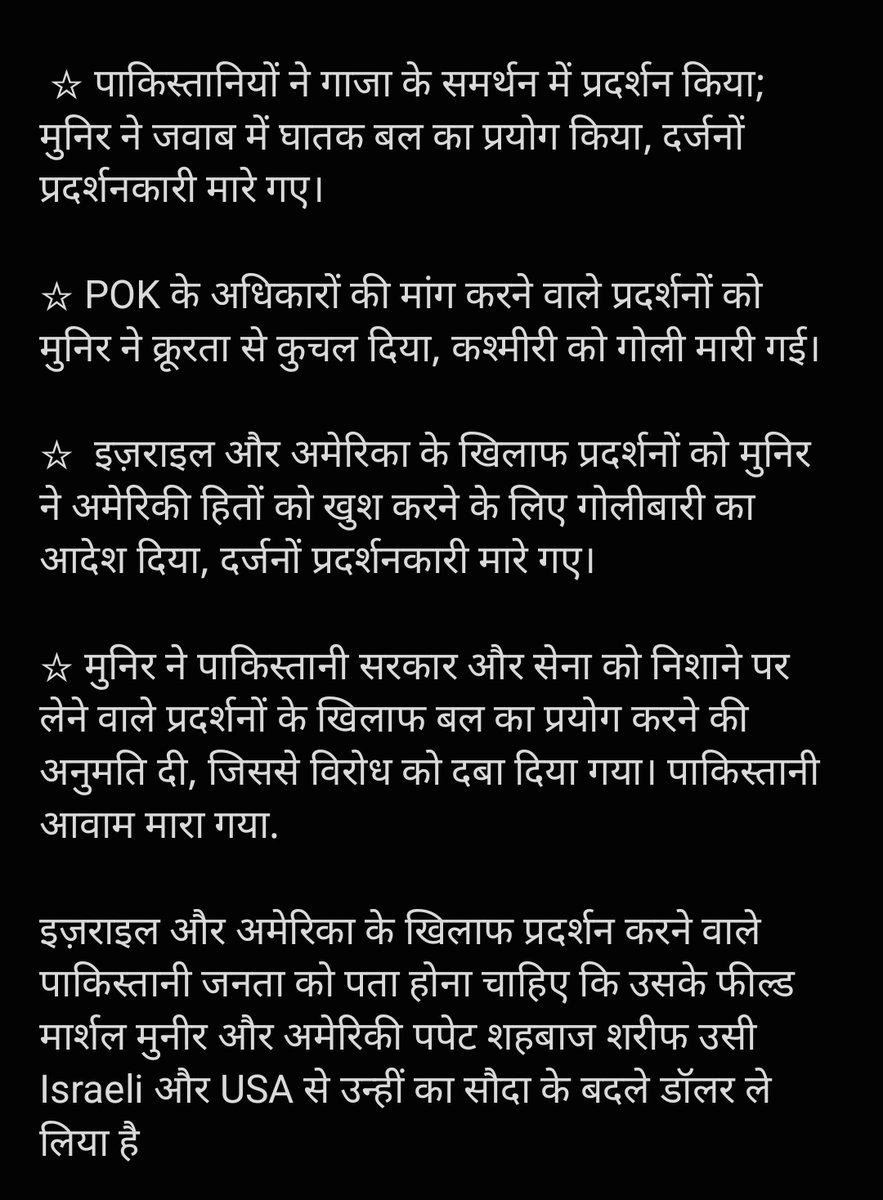 ☆ पाकिस्तानियों ने गाजा के समर्थन में प्रदर्शन किया; मुनिर ने जवाब में घातक बल का प्रयोग किया, दर्जनों प्रदर्शनकारी मारे गए।

☆ POK के अधिकारों की मांग करने वाले प्रदर्शनों को मुनिर ने क्रूरता से कुचल दिया, कश्मीरी को गोली मारी गई।

☆ इज़राइल और अमेरिका के खिलाफ प्रदर्शनों को मुनिर ने अमेरिकी हितों को खुश करने के लिए गोलीबारी का आदेश दिया, दर्जनों प्रदर्शनकारी मारे गए।

☆ मुनिर ने पाकिस्तानी सरकार और सेना को निशाने पर लेने वाले प्रदर्शनों के खिलाफ बल का प्रयोग करने की अनुमति दी, जिससे विरोध को दबा दिया गया। पाकिस्तानी आवाम मारा गया.

इज़राइल और अमेरिका के खिलाफ प्रदर्शन करने वाले पाकिस्तानी जनता को पता होना चाहिए कि उसके फील्ड मार्शल मुनीर और अमेरिकी पपेट शहबाज शरीफ उसी Israeli और USA से उन्हीं का सौदा के बदले डॉलर ले लिया है